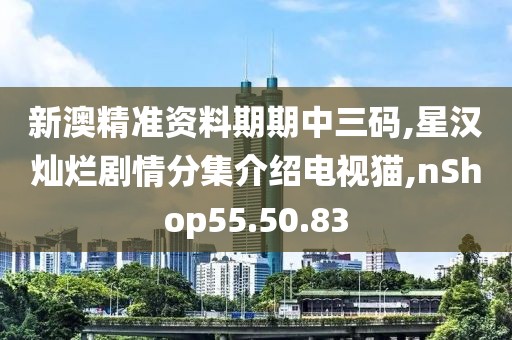 新澳精准资料期期中三码,星汉灿烂剧情分集介绍电视猫,nShop55.50.83